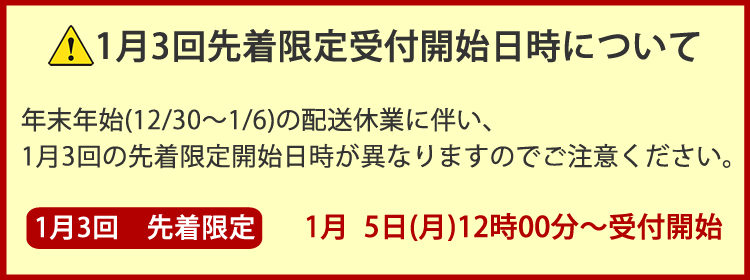 1月3回先着限定受付開始日時について

年末年始(12/30～1/6)の配送休業に伴い、
1月3回の先着限定開始日時が異なりますのでご注意ください。

1月3回　先着限定

1月 5日(月)12時00分～受付開始